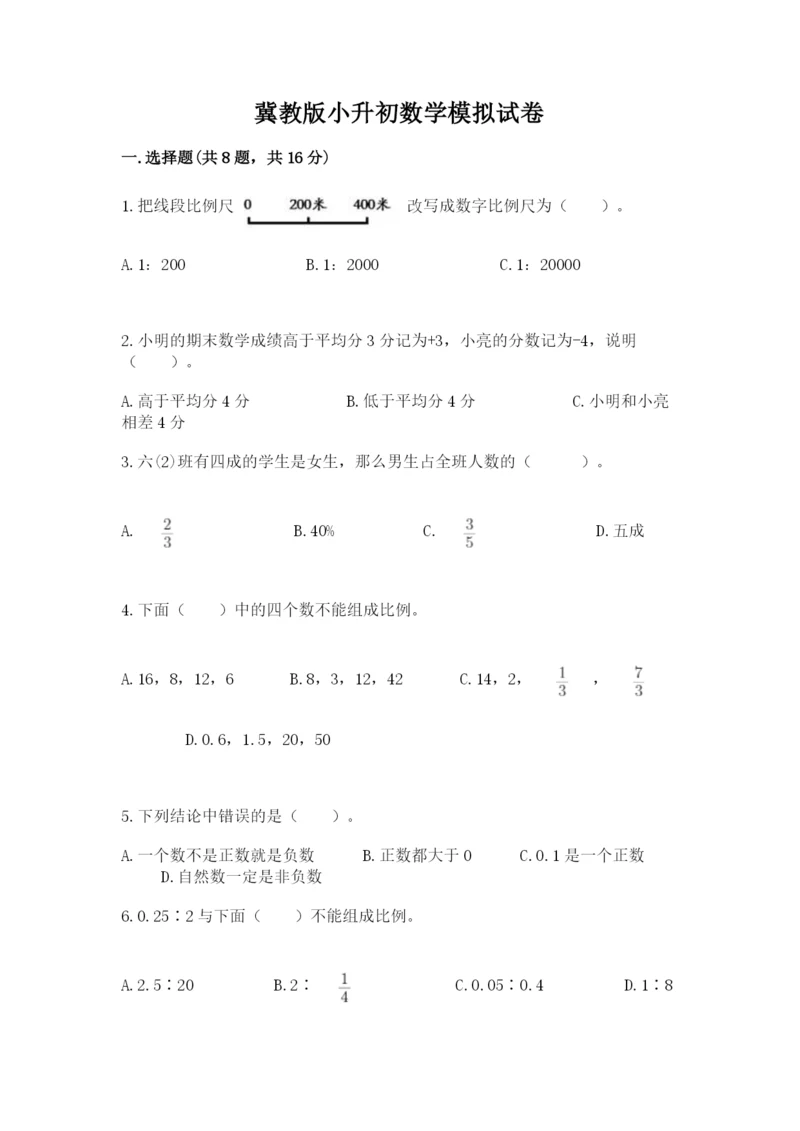 冀教版小升初数学模拟试卷

一.选择题(共8题，共16分)

1.把线段比例尺 0 200米 400米 改写成数字比例尺为（ ）。

A.1：200 B.1：2000 C.1：20000

2.小明的期末数学成绩高于平均分3分记为+3，小亮的分数记为-4，说明（ ）。

A.高于平均分4分 B.低于平均分4分 C.小明和小亮相差4分

3.六(2)班有四成的学生是女生，那么男生占全班人数的（ ）。

A. $\frac{2}{3}$ B.40% C. $\frac{3}{5}$ D.五成

4.下面（ ）中的四个数不能组成比例。

A.16，8，12，6 B.8，3，12，42 C.14，2， $\frac{1}{3}$ ， $\frac{7}{3}$

D.0.6，1.5，20，50

5.下列结论中错误的是（ ）。

A.一个数不是正数就是负数 B.正数都大于0 C.0.1是一个正数 D.自然数一定是非负数

6.0.25∶2与下面（ ）不能组成比例。

A.2.5∶20 B.2∶ $\frac{1}{4}$ C.0.05∶0.4 D.1∶8